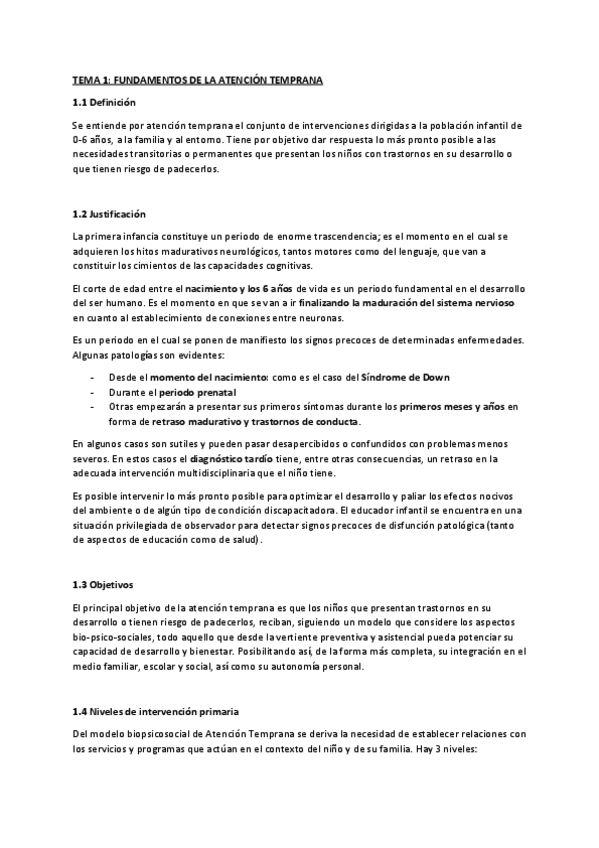 TEMA 1: FUNDAMENTOS DE LA ATENCIÓN TEMPRANA

1.1 Definición

Se entiende por atención temprana el conjunto de intervenciones dirigidas a la población infantil de 0-6 años, a la familia y al entorno. Tiene por objetivo dar respuesta lo más pronto posible a las necesidades transitorias o permanentes que presentan los niños con trastornos en su desarrollo o que tienen riesgo de padecerlos.

1.2 Justificación

La primera infancia constituye un periodo de enorme trascendencia; es el momento en el cual se adquieren los hitos madurativos neurológicos, tantos motores como del lenguaje, que van a constituir los cimientos de las capacidades cognitivas.

El corte de edad entre el nacimiento y los 6 años de vida es un periodo fundamental en el desarrollo del ser humano. Es el momento en que se van a ir finalizando la maduración del sistema nervioso en cuanto al establecimiento de conexiones entre neuronas.

Es un periodo en el cual se ponen de manifiesto los signos precoces de determinadas enfermedades. Algunas patologías son evidentes:

- Desde el momento del nacimiento: como es el caso del Síndrome de Down
- Durante el periodo prenatal
- Otras empezarán a presentar sus primeros síntomas durante los primeros meses y años en forma de retraso madurativo y trastornos de conducta.

En algunos casos son sutiles y pueden pasar desapercibidos o confundidos con problemas menos severos. En estos casos el diagnóstico tardío tiene, entre otras consecuencias, un retraso en la adecuada intervención multidisciplinaria que el niño tiene.

Es posible intervenir lo más pronto posible para optimizar el desarrollo y paliar los efectos nocivos del ambiente o de algún tipo de condición discapacitadora. El educador infantil se encuentra en una situación privilegiada de observador para detectar signos precoces de disfunción patológica (tanto de aspectos de educación como de salud).

1.3 Objetivos

El principal objetivo de la atención temprana es que los niños que presentan trastornos en su desarrollo o tienen riesgo de padecerlos, reciban, siguiendo un modelo que considere los aspectos bio-psico-sociales, todo aquello que desde la vertiente preventiva y asistencial pueda potenciar su capacidad de desarrollo y bienestar. Posibilitando así, de la forma más completa, su integración en el medio familiar, escolar y social, así como su autonomía personal.

1.4 Niveles de intervención primaria

Del modelo biopsicosocial de Atención Temprana se deriva la necesidad de establecer relaciones con los servicios y programas que actúan en el contexto del niño y de su familia. Hay 3 niveles: